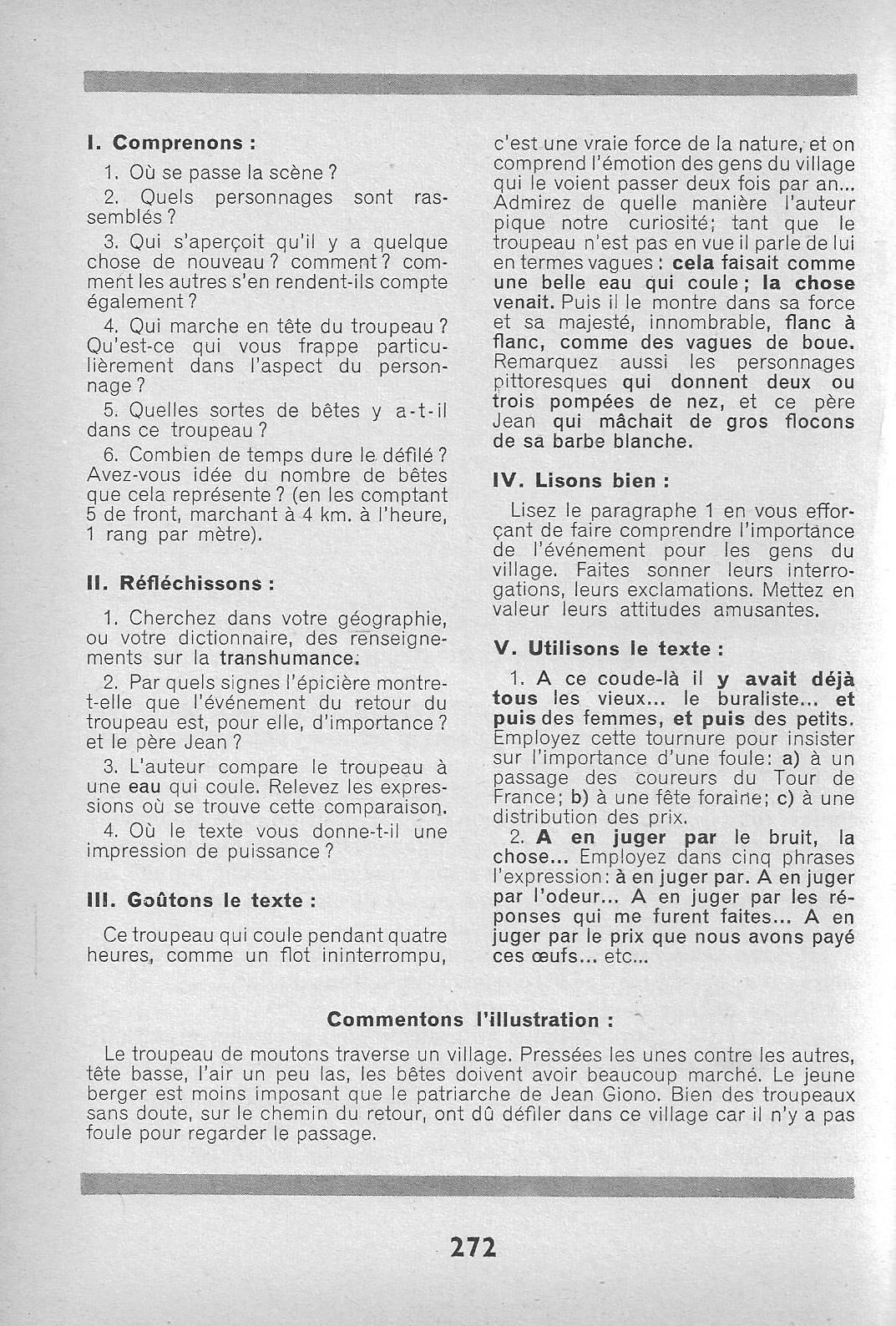 I. Comprenons :

1. Où se passe la scène ?

2. Quels personnages sont rassemblés ?

3. Qui s'aperçoit qu'il y a quelque chose de nouveau ? comment ? comment les autres s'en rendent-ils compte également ?

4. Qui marche en tête du troupeau ? Qu'est-ce qui vous frappe particulièrement dans l'aspect du personnage ?

5. Quelles sortes de bêtes y a-t-il dans ce troupeau ?

6. Combien de temps dure le défilé ? Avez-vous idée du nombre de bêtes que cela représente ? (en les comptant 5 de front, marchant à 4 km. à l'heure, 1 rang par mètre).

II. Réfléchissons :

1. Cherchez dans votre géographie, ou votre dictionnaire, des renseignements sur la transhumance.

2. Par quels signes l'épicière montre-t-elle que l'événement du retour du troupeau est, pour elle, d'importance ? et le père Jean ?

3. L'auteur compare le troupeau à une eau qui coule. Relevez les expressions où se trouve cette comparaison.

4. Où le texte vous donne-t-il une impression de puissance ?

III. Goûtons le texte :

Ce troupeau qui coule pendant quatre heures, comme un flot ininterrompu, c'est une vraie force de la nature, et on comprend l'émotion des gens du village qui le voient passer deux fois par an... Admirez de quelle manière l'auteur pique notre curiosité; tant que le troupeau n'est pas en vue il parle de lui en termes vagues : cela faisait comme une belle eau qui coule ; la chose venait. Puis il le montre dans sa force et sa majesté, innombrable, flanc à flanc, comme des vagues de boue. Remarquez aussi les personnages pittoresques qui donnent deux ou trois pompées de nez, et ce père Jean qui mâchait de gros flocons de sa barbe blanche.

IV. Lisons bien :

Lisez le paragraphe 1 en vous efforçant de faire comprendre l'importance de l'événement pour les gens du village. Faites sonner leurs interrogations, leurs exclamations. Mettez en valeur leurs attitudes amusantes.

V. Utilisons le texte :

1. A ce coude-là il y avait déjà tous les vieux... le buraliste... et puis des femmes, et puis des petits. Employez cette tournure pour insister sur l'importance d'une foule: a) à un passage des coureurs du Tour de France; b) à une fête foraine; c) à une distribution des prix.

2. A en juger par le bruit, la chose... Employez dans cinq phrases l'expression: à en juger par. A en juger par l'odeur... A en juger par les réponses qui me furent faites... A en juger par le prix que nous avons payé ces œufs... etc...

Commentons l'illustration :

Le troupeau de moutons traverse un village. Pressées les unes contre les autres, tête basse, l'air un peu las, les bêtes doivent avoir beaucoup marché. Le jeune berger est moins imposant que le patriarche de Jean Giono. Bien des troupeaux sans doute, sur le chemin du retour, ont dû défiler dans ce village car il n'y a pas foule pour regarder le passage.

272